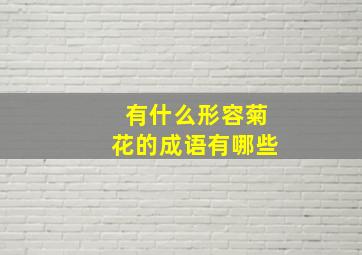 有什么形容菊花的成语有哪些